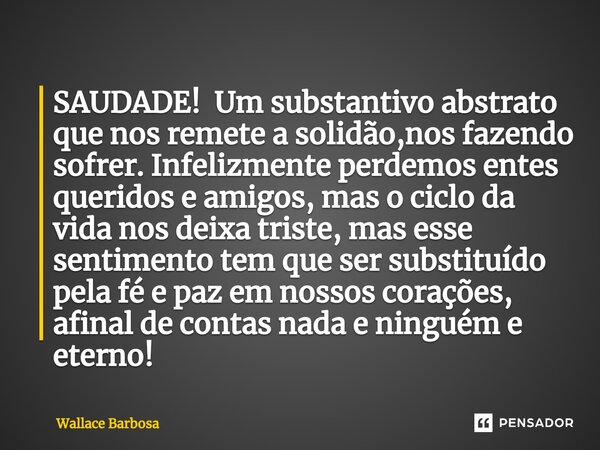 SAUDADE! Um substantivo abstrato que nos remete a solidão,nos fazendo sofrer. Infelizmente perdemos entes queridos e amigos, mas o ciclo da vida nos deixa triste, mas esse sentimento tem que ser substituído pela fé e paz em nossos corações, afinal de contas nada e ninguém e eterno!

Wallace Barbosa

PENSADOR